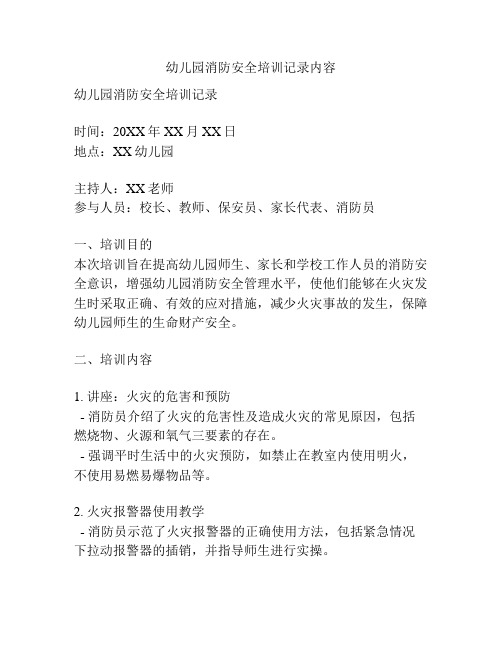 幼儿园消防安全培训记录内容

幼儿园消防安全培训记录

时间：20XX年XX月XX日
地点：XX幼儿园

主持人：XX老师
参与人员：校长、教师、保安员、家长代表、消防员

一、培训目的
本次培训旨在提高幼儿园师生、家长和学校工作人员的消防安全意识，增强幼儿园消防安全管理水平，使他们能够在火灾发生时采取正确、有效的应对措施，减少火灾事故的发生，保障幼儿园师生的生命财产安全。

二、培训内容

1. 讲座：火灾的危害和预防
- 消防员介绍了火灾的危害性及造成火灾的常见原因，包括燃烧物、火源和氧气三要素的存在。
- 强调平时生活中的火灾预防，如禁止在教室内使用明火，不使用易燃易爆物品等。

2. 火灾报警器使用教学
- 消防员示范了火灾报警器的正确使用方法，包括紧急情况下拉动报警器的插销，并指导师生进行实操。